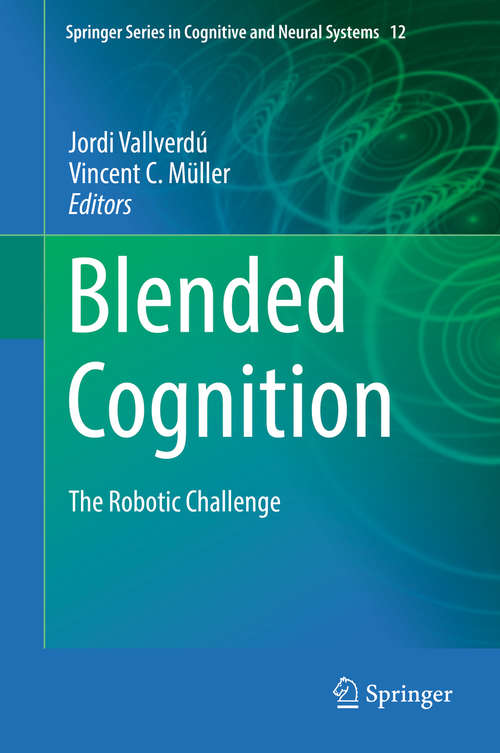 Springer Series in Cognitive and Neural Systems 12

Jordi Vallverdú
Vincent C. Müller
Editors

Blended Cognition

The Robotic Challenge

Springer